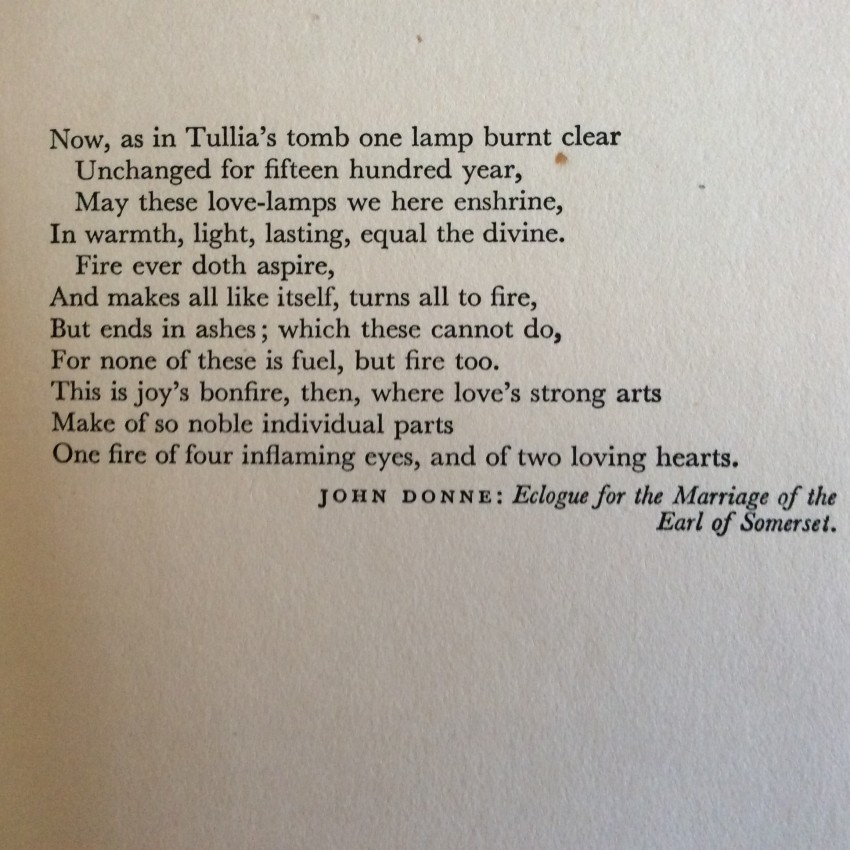 Now, as in Tullia's tomb one lamp burnt clear
Unchanged for fifteen hundred year,
May these love-lamps we here enshrine,
In warmth, light, lasting, equal the divine.
Fire ever doth aspire,
And makes all like itself, turns all to fire,
But ends in ashes; which these cannot do,
For none of these is fuel, but fire too.
This is joy's bonfire, then, where love's strong arts
Make of so noble individual parts
One fire of four inflaming eyes, and of two loving hearts.

JOHN DONNE: Eclogue for the Marriage of the Earl of Somerset.